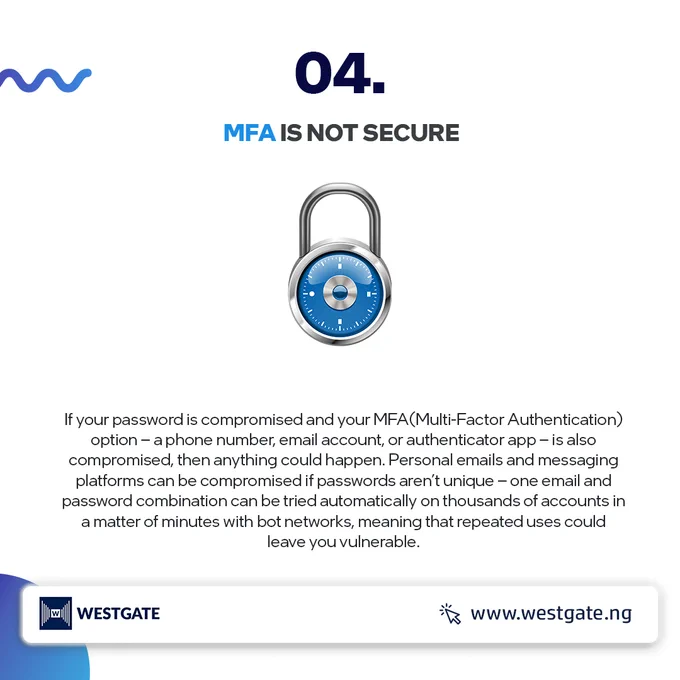 04.

MFA IS NOT SECURE

If your password is compromised and your MFA(Multi-Factor Authentication) option – a phone number, email account, or authenticator app – is also compromised, then anything could happen. Personal emails and messaging platforms can be compromised if passwords aren't unique – one email and password combination can be tried automatically on thousands of accounts in a matter of minutes with bot networks, meaning that repeated uses could leave you vulnerable.

WESTGATE

www.westgate.ng